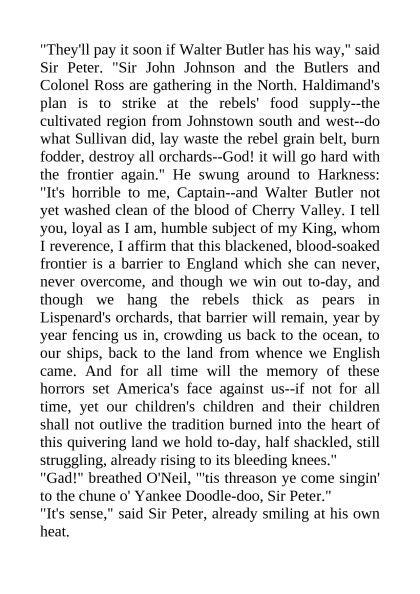 "They'll pay it soon if Walter Butler has his way," said Sir Peter. "Sir John Johnson and the Butlers and Colonel Ross are gathering in the North. Haldimand's plan is to strike at the rebels' food supply--the cultivated region from Johnstown south and west--do what Sullivan did, lay waste the rebel grain belt, burn fodder, destroy all orchards--God! it will go hard with the frontier again." He swung around to Harkness: "It's horrible to me, Captain--and Walter Butler not yet washed clean of the blood of Cherry Valley. I tell you, loyal as I am, humble subject of my King, whom I reverence, I affirm that this blackened, blood-soaked frontier is a barrier to England which she can never, never overcome, and though we win out to-day, and though we hang the rebels thick as pears in Lispenard's orchards, that barrier will remain, year by year fencing us in, crowding us back to the ocean, to our ships, back to the land from whence we English came. And for all time will the memory of these horrors set America's face against us--if not for all time, yet our children's children and their children shall not outlive the tradition burned into the heart of this quivering land we hold to-day, half shackled, still struggling, already rising to its bleeding knees."
"Gad!" breathed O'Neil, "'tis threason ye come singin' to the chune o' Yankee Doodle-doo, Sir Peter."
"It's sense," said Sir Peter, already smiling at his own heat.